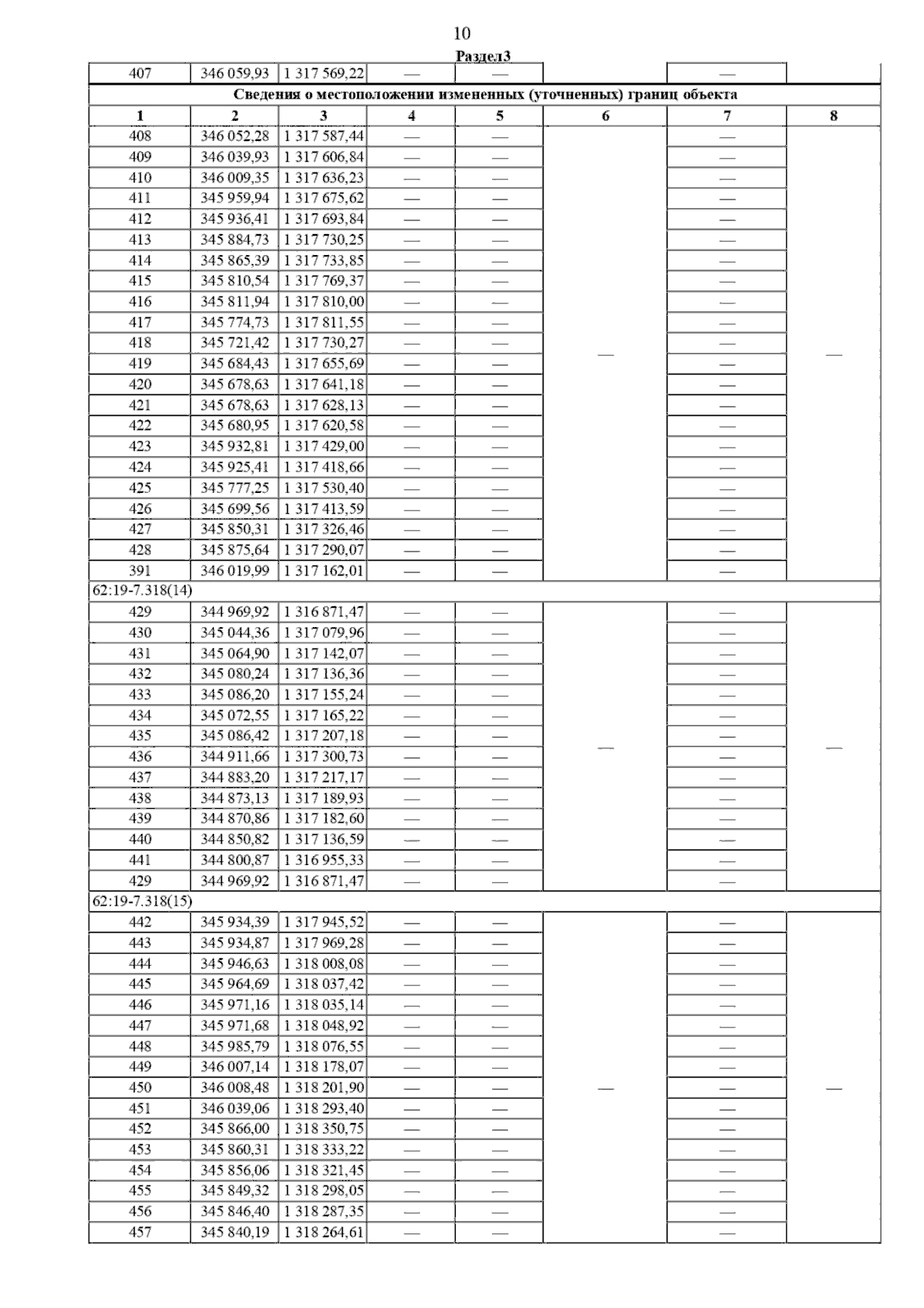 10

Раздел3

| 407 | 346 059,93 | 1 317 569,22 | — | — | | — | |
|---|---|---|---|---|---|---|---|
| Сведения о местоположении измененных (уточненных) границ объекта | | | | | | | |
| 1 | 2 | 3 | 4 | 5 | 6 | 7 | 8 |
| 408 | 346 052,28 | 1 317 587,44 | — | — | — | — | — |
| 409 | 346 039,93 | 1 317 606,84 | — | — | | — | |
| 410 | 346 009,35 | 1 317 636,23 | — | — | | — | |
| 411 | 345 959,94 | 1 317 675,62 | — | — | | — | |
| 412 | 345 936,41 | 1 317 693,84 | — | — | | — | |
| 413 | 345 884,73 | 1 317 730,25 | — | — | | — | |
| 414 | 345 865,39 | 1 317 733,85 | — | — | | — | |
| 415 | 345 810,54 | 1 317 769,37 | — | — | | — | |
| 416 | 345 811,94 | 1 317 810,00 | — | — | | — | |
| 417 | 345 774,73 | 1 317 811,55 | — | — | | — | |
| 418 | 345 721,42 | 1 317 730,27 | — | — | | — | |
| 419 | 345 684,43 | 1 317 655,69 | — | — | | — | |
| 420 | 345 678,63 | 1 317 641,18 | — | — | | — | |
| 421 | 345 678,63 | 1 317 628,13 | — | — | | — | |
| 422 | 345 680,95 | 1 317 620,58 | — | — | | — | |
| 423 | 345 932,81 | 1 317 429,00 | — | — | | — | |
| 424 | 345 925,41 | 1 317 418,66 | — | — | | — | |
| 425 | 345 777,25 | 1 317 530,40 | — | — | | — | |
| 426 | 345 699,56 | 1 317 413,59 | — | — | | — | |
| 427 | 345 850,31 | 1 317 326,46 | — | — | | — | |
| 428 | 345 875,64 | 1 317 290,07 | — | — | | — | |
| 391 | 346 019,99 | 1 317 162,01 | — | — | | — | |
| 62:19-7.318(14) | | | | | | | |
| 429 | 344 969,92 | 1 316 871,47 | — | — | — | — | — |
| 430 | 345 044,36 | 1 317 079,96 | — | — | | — | |
| 431 | 345 064,90 | 1 317 142,07 | — | — | | — | |
| 432 | 345 080,24 | 1 317 136,36 | — | — | | — | |
| 433 | 345 086,20 | 1 317 155,24 | — | — | | — | |
| 434 | 345 072,55 | 1 317 165,22 | — | — | | — | |
| 435 | 345 086,42 | 1 317 207,18 | — | — | | — | |
| 436 | 344 911,66 | 1 317 300,73 | — | — | | — | |
| 437 | 344 883,20 | 1 317 217,17 | — | — | | — | |
| 438 | 344 873,13 | 1 317 189,93 | — | — | | — | |
| 439 | 344 870,86 | 1 317 182,60 | — | — | | — | |
| 440 | 344 850,82 | 1 317 136,59 | — | — | | — | |
| 441 | 344 800,87 | 1 316 955,33 | — | — | | — | |
| 429 | 344 969,92 | 1 316 871,47 | — | — | | — | |
| 62:19-7.318(15) | | | | | | | |
| 442 | 345 934,39 | 1 317 945,52 | — | — | — | — | — |
| 443 | 345 934,87 | 1 317 969,28 | — | — | | — | |
| 444 | 345 946,63 | 1 318 008,08 | — | — | | — | |
| 445 | 345 964,69 | 1 318 037,42 | — | — | | — | |
| 446 | 345 971,16 | 1 318 035,14 | — | — | | — | |
| 447 | 345 971,68 | 1 318 048,92 | — | — | | — | |
| 448 | 345 985,79 | 1 318 076,55 | — | — | | — | |
| 449 | 346 007,14 | 1 318 178,07 | — | — | | — | |
| 450 | 346 008,48 | 1 318 201,90 | — | — | | — | |
| 451 | 346 039,06 | 1 318 293,40 | — | — | | — | |
| 452 | 345 866,00 | 1 318 350,75 | — | — | | — | |
| 453 | 345 860,31 | 1 318 333,22 | — | — | | — | |
| 454 | 345 856,06 | 1 318 321,45 | — | — | | — | |
| 455 | 345 849,32 | 1 318 298,05 | — | — | | — | |
| 456 | 345 846,40 | 1 318 287,35 | — | — | | — | |
| 457 | 345 840,19 | 1 318 264,61 | — | — | | — | |